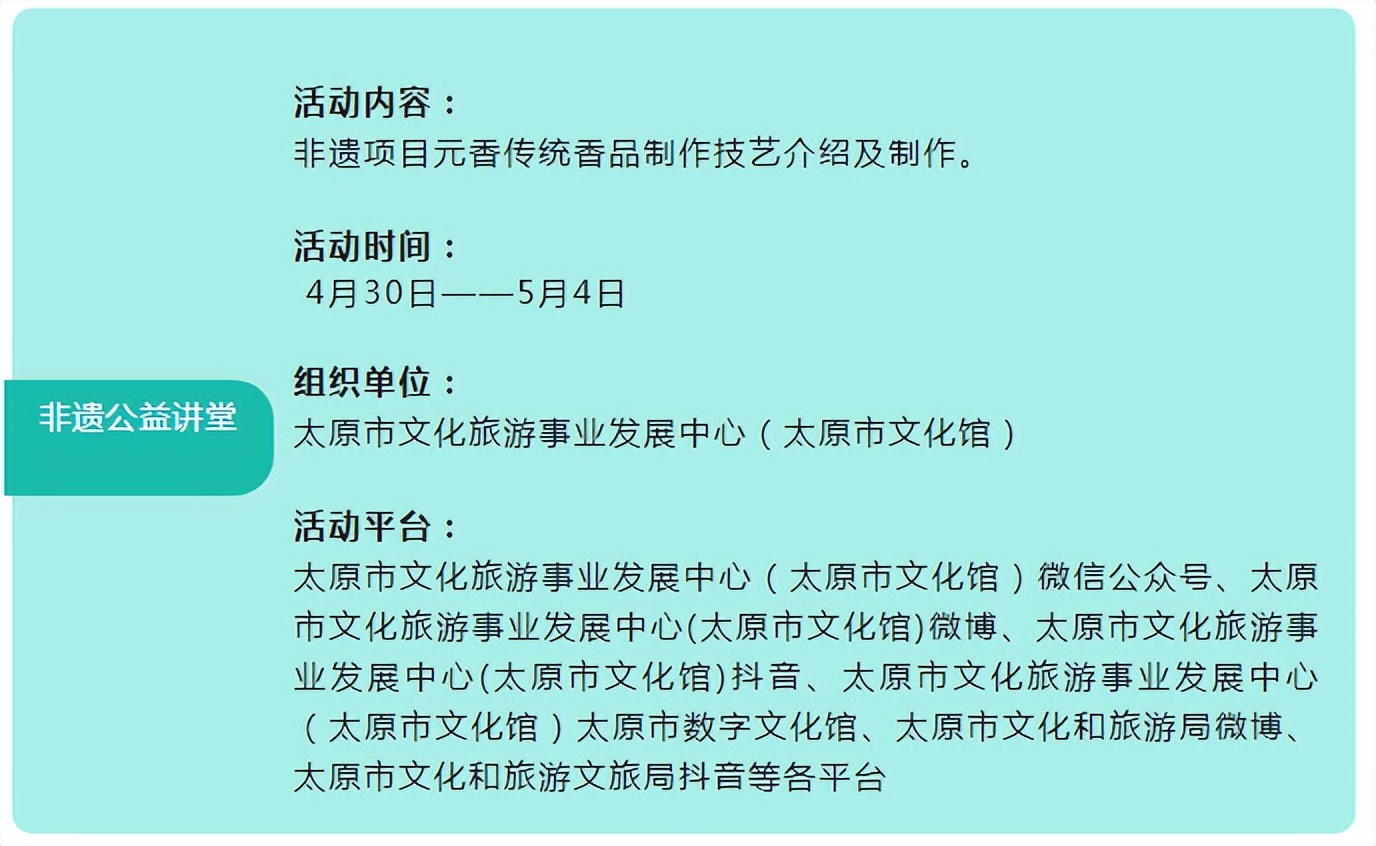 非遗公益讲堂

活动内容：
非遗项目元香传统香品制作技艺介绍及制作。

活动时间：
4月30日——5月4日

组织单位：
太原市文化旅游事业发展中心（太原市文化馆）

活动平台：
太原市文化旅游事业发展中心（太原市文化馆）微信公众号、太原市文化旅游事业发展中心(太原市文化馆)微博、太原市文化旅游事业发展中心(太原市文化馆)抖音、太原市文化旅游事业发展中心（太原市文化馆）太原市数字文化馆、太原市文化和旅游局微博、太原市文化和旅游文旅局抖音等各平台